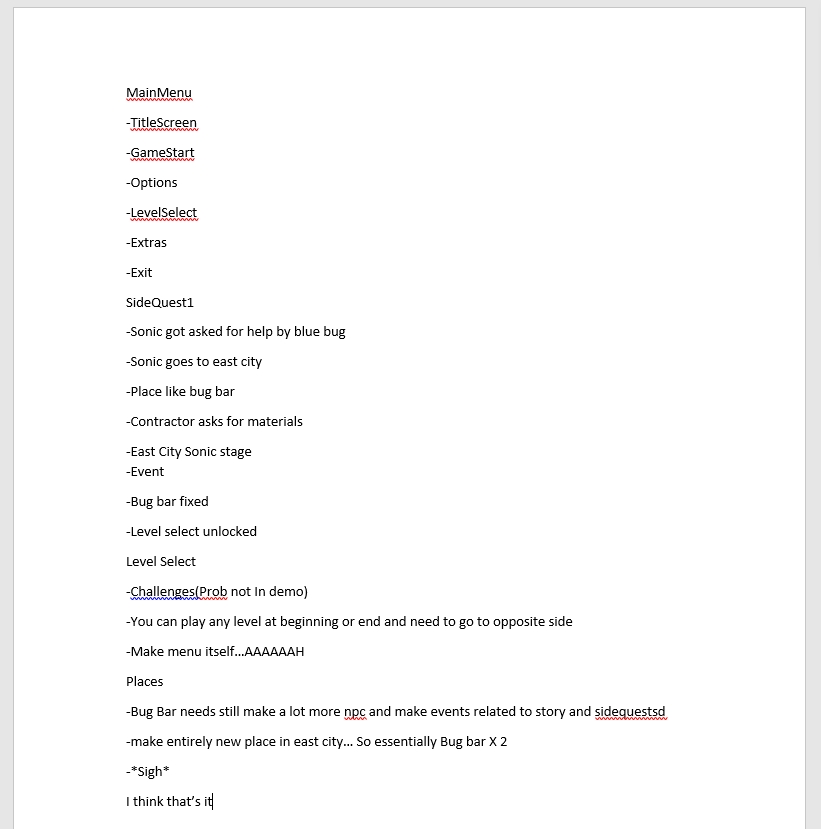 MainMenu

-TitleScreen

-GameStart

-Options

-LevelSelect

-Extras

-Exit

SideQuest1

-Sonic got asked for help by blue bug

-Sonic goes to east city

-Place like bug bar

-Contractor asks for materials

-East City Sonic stage
-Event

-Bug bar fixed

-Level select unlocked

Level Select

-Challenges(Prob not In demo)

-You can play any level at beginning or end and need to go to opposite side

-Make menu itself…AAAAAAH

Places

-Bug Bar needs still make a lot more npc and make events related to story and sidequestsd

-make entirely new place in east city… So essentially Bug bar X 2

-*Sigh*

I think that's it